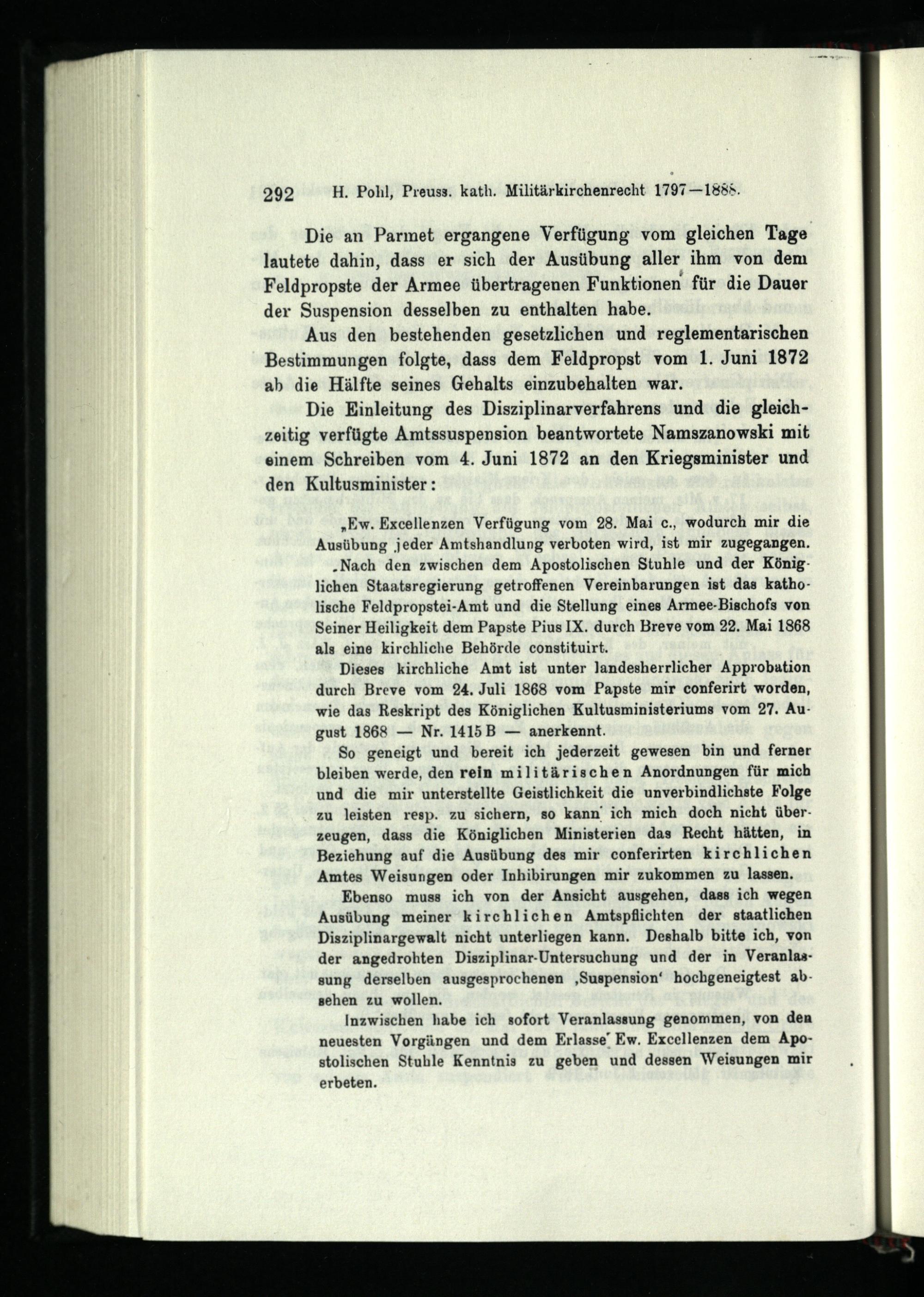 292 H. Pohl, Preuss. kath. Militärkirchenrecht 1797—1888.

Die an Parmet ergangene Verfügung vom gleichen Tage lautete dahin, dass er sich der Ausübung aller ihm von dem Feldpropste der Armee übertragenen Funktionen für die Dauer der Suspension desselben zu enthalten habe.

Aus den bestehenden gesetzlichen und reglementarischen Bestimmungen folgte, dass dem Feldpropst vom 1. Juni 1872 ab die Hälfte seines Gehalts einzubehalten war.

Die Einleitung des Disziplinarverfahrens und die gleichzeitig verfügte Amtssuspension beantwortete Namszanowski mit einem Schreiben vom 4. Juni 1872 an den Kriegsminister und den Kultusminister:

„Ew. Excellenzen Verfügung vom 28. Mai c., wodurch mir die Ausübung jeder Amtshandlung verboten wird, ist mir zugegangen.

Nach den zwischen dem Apostolischen Stuhle und der Königlichen Staatsregierung getroffenen Vereinbarungen ist das katholische Feldpropstei-Amt und die Stellung eines Armee-Bischofs von Seiner Heiligkeit dem Papste Pius IX. durch Breve vom 22. Mai 1868 als eine kirchliche Behörde constituirt.

Dieses kirchliche Amt ist unter landesherrlicher Approbation durch Breve vom 24. Juli 1868 vom Papste mir conferirt worden, wie das Reskript des Königlichen Kultusministeriums vom 27. August 1868 — Nr. 1415 B — anerkennt.

So geneigt und bereit ich jederzeit gewesen bin und ferner bleiben werde, den rein militärischen Anordnungen für mich und die mir unterstellte Geistlichkeit die unverbindlichste Folge zu leisten resp. zu sichern, so kann ich mich doch nicht überzeugen, dass die Königlichen Ministerien das Recht hätten, in Beziehung auf die Ausübung des mir conferirten kirchlichen Amtes Weisungen oder Inhibirungen mir zukommen zu lassen.

Ebenso muss ich von der Ansicht ausgehen, dass ich wegen Ausübung meiner kirchlichen Amtspflichten der staatlichen Disziplinargewalt nicht unterliegen kann. Deshalb bitte ich, von der angedrohten Disziplinar-Untersuchung und der in Veranlassung derselben ausgesprochenen ‚Suspension‘ hochgeneigtest absehen zu wollen.

Inzwischen habe ich sofort Veranlassung genommen, von den neuesten Vorgängen und dem Erlasse Ew. Excellenzen dem Apostolischen Stuhle Kenntnis zu geben und dessen Weisungen mir erbeten.